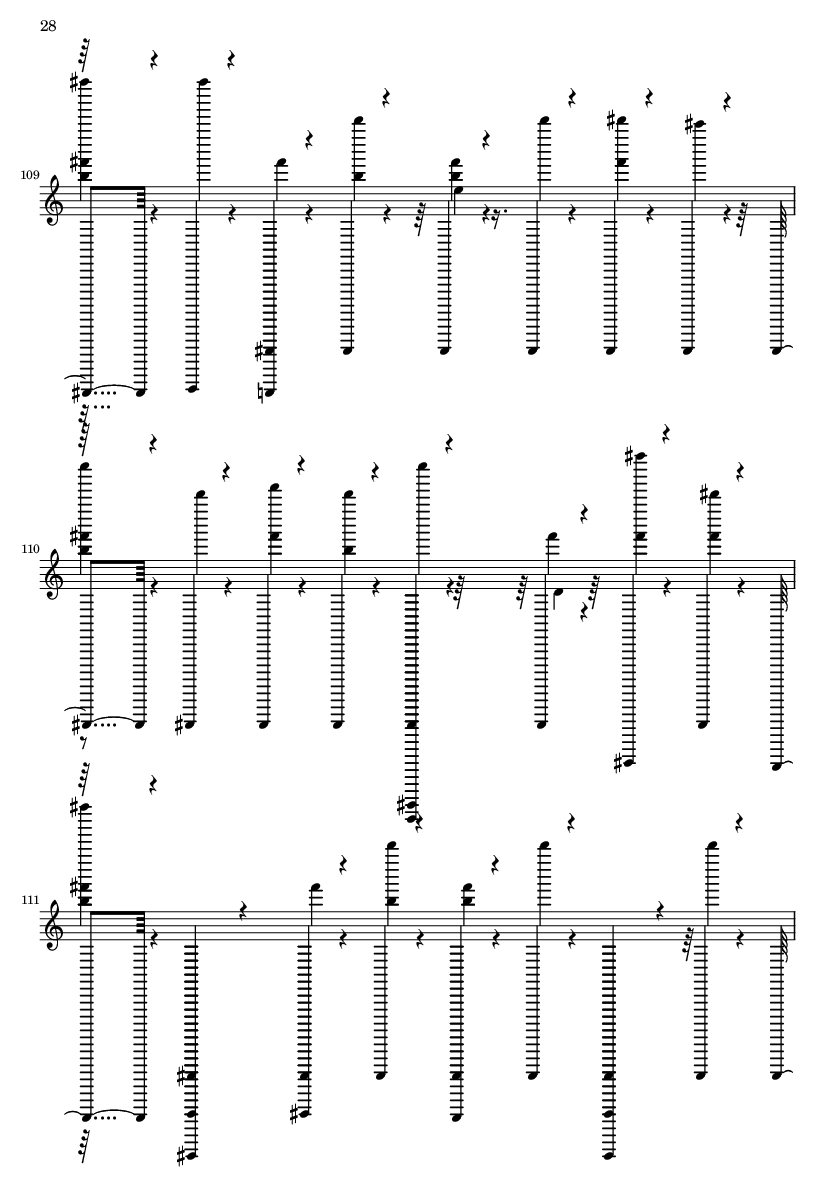 28

109

110

111